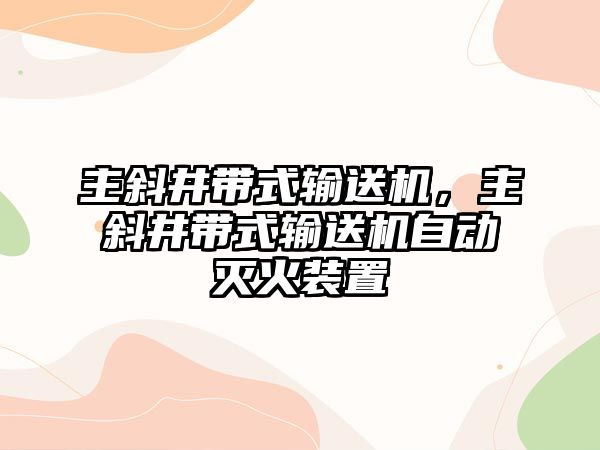 主斜井带式输送机，主斜井带式输送机自动灭火装置